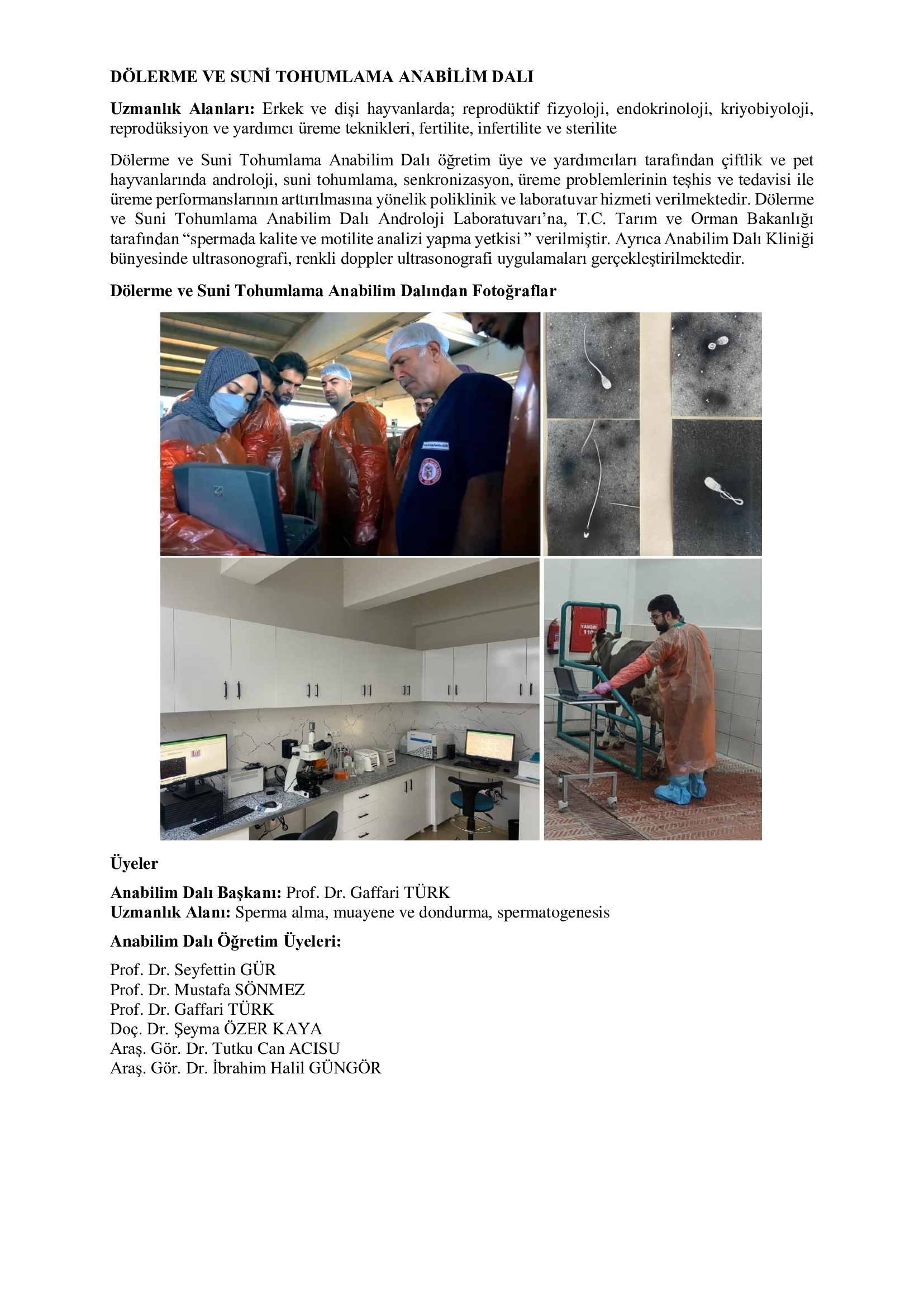 DÖLERME VE SUNİ TOHUMLAMA ANABİLİM DALI

Uzmanlık Alanları: Erkek ve dişi hayvanlarda; reprodüktif fizyoloji, endokrinoloji, kriyobiyoloji, reprodüksiyon ve yardımcı üreme teknikleri, fertilite, infertilite ve sterilite

Dölerme ve Suni Tohumlama Anabilim Dalı öğretim üye ve yardımcıları tarafından çiftlik ve pet hayvanlarında androloji, suni tohumlama, senkronizasyon, üreme problemlerinin teşhis ve tedavisi ile üreme performanslarının arttırılmasına yönelik poliklinik ve laboratuvar hizmeti verilmektedir. Dölerme ve Suni Tohumlama Anabilim Dalı Androloji Laboratuvarı'na, T.C. Tarım ve Orman Bakanlığı tarafından "spermada kalite ve motilite analizi yapma yetkisi " verilmiştir. Ayrıca Anabilim Dalı Kliniği bünyesinde ultrasonografi, renkli doppler ultrasonografi uygulamaları gerçekleştirilmektedir.

Dölerme ve Suni Tohumlama Anabilim Dalından Fotoğraflar

YANGIN
110

Üyeler

Anabilim Dalı Başkanı: Prof. Dr. Gaffari TÜRK
Uzmanlık Alanı: Sperma alma, muayene ve dondurma, spermatogenesis

Anabilim Dalı Öğretim Üyeleri:

Prof. Dr. Seyfettin GÜR
Prof. Dr. Mustafa SÖNMEZ
Prof. Dr. Gaffari TÜRK
Doç. Dr. Şeyma ÖZER KAYA
Araş. Gör. Dr. Tutku Can ACISU
Araş. Gör. Dr. İbrahim Halil GÜNGÖR